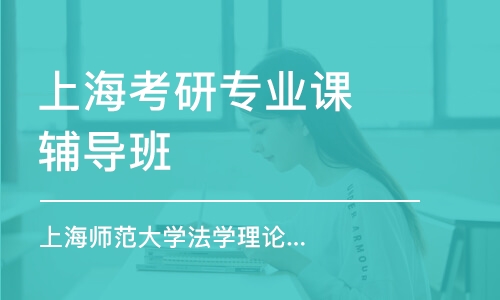 上海考研专业课辅导班

上海师范大学法学理论...

UNDER ARMOUR